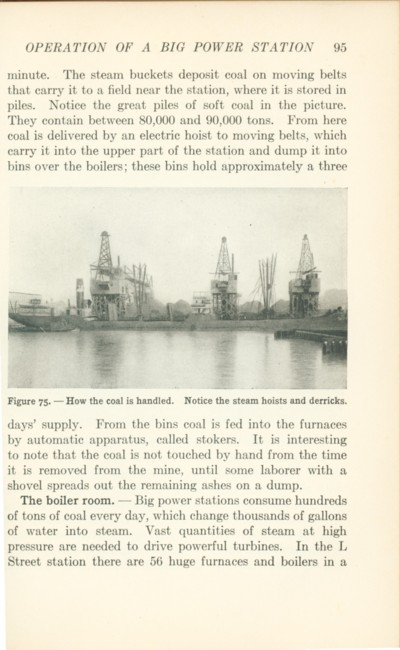 OPERATION OF A BIG POWER STATION 95

minute. The steam buckets deposit coal on moving belts that carry it to a field near the station, where it is stored in piles. Notice the great piles of soft coal in the picture. They contain between 80,000 and 90,000 tons. From here coal is delivered by an electric hoist to moving belts, which carry it into the upper part of the station and dump it into bins over the boilers; these bins hold approximately a three

Figure 75. — How the coal is handled. Notice the steam hoists and derricks.

days' supply. From the bins coal is fed into the furnaces by automatic apparatus, called stokers. It is interesting to note that the coal is not touched by hand from the time it is removed from the mine, until some laborer with a shovel spreads out the remaining ashes on a dump.

The boiler room. — Big power stations consume hundreds of tons of coal every day, which change thousands of gallons of water into steam. Vast quantities of steam at high pressure are needed to drive powerful turbines. In the L Street station there are 56 huge furnaces and boilers in a